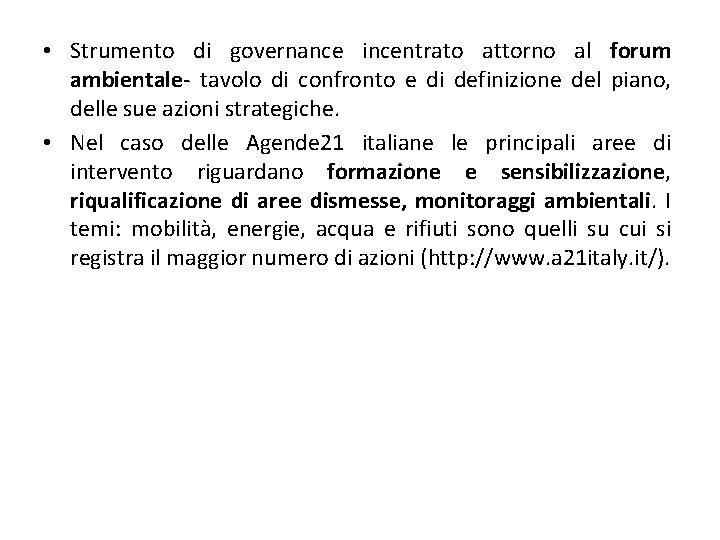 • Strumento di governance incentrato attorno al forum ambientale- tavolo di confronto e di definizione del piano, delle sue azioni strategiche.

• Nel caso delle Agende21 italiane le principali aree di intervento riguardano formazione e sensibilizzazione, riqualificazione di aree dismesse, monitoraggi ambientali. I temi: mobilità, energie, acqua e rifiuti sono quelli su cui si registra il maggior numero di azioni (http://www.a21italy.it/).